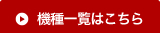 機種一覧はこちら